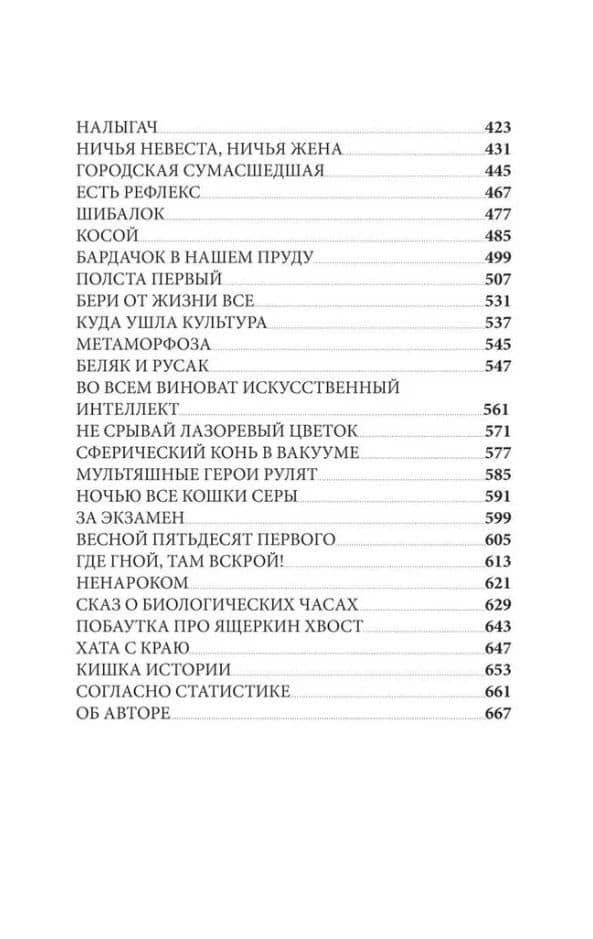 НАЛЫГАЧ 423
НИЧЬЯ НЕВЕСТА, НИЧЬЯ ЖЕНА 431
ГОРОДСКАЯ СУМАСШЕДШАЯ 445
ЕСТЬ РЕФЛЕКС 467
ШИБАЛОК 477
КОСОЙ 485
БАРДАЧОК В НАШЕМ ПРУДУ 499
ПОЛСТА ПЕРВЫЙ 507
БЕРИ ОТ ЖИЗНИ ВСЕ 531
КУДА УШЛА КУЛЬТУРА 537
МЕТАМОРФОЗА 545
БЕЛЯК И РУСАК 547
ВО ВСЕМ ВИНОВАТ ИСКУССТВЕННЫЙ ИНТЕЛЛЕКТ 561
НЕ СРЫВАЙ ЛАЗОРЕВЫЙ ЦВЕТОК 571
СФЕРИЧЕСКИЙ КОНЬ В ВАКУУМЕ 577
МУЛЬТЯШНЫЕ ГЕРОИ РУЛЯТ 585
НОЧЬЮ ВСЕ КОШКИ СЕРЫ 591
ЗА ЭКЗАМЕН 599
ВЕСНОЙ ПЯТЬДЕСЯТ ПЕРВОГО 605
ГДЕ ГНОЙ, ТАМ ВСКРОЙ! 613
НЕНАРОКОМ 621
СКАЗ О БИОЛОГИЧЕСКИХ ЧАСАХ 629
ПОБАУТКА ПРО ЯЩЕРКИН ХВОСТ 643
ХАТА С КРАЮ 647
КИШКА ИСТОРИИ 653
СОГЛАСНО СТАТИСТИКЕ 661
ОБ АВТОРЕ 667